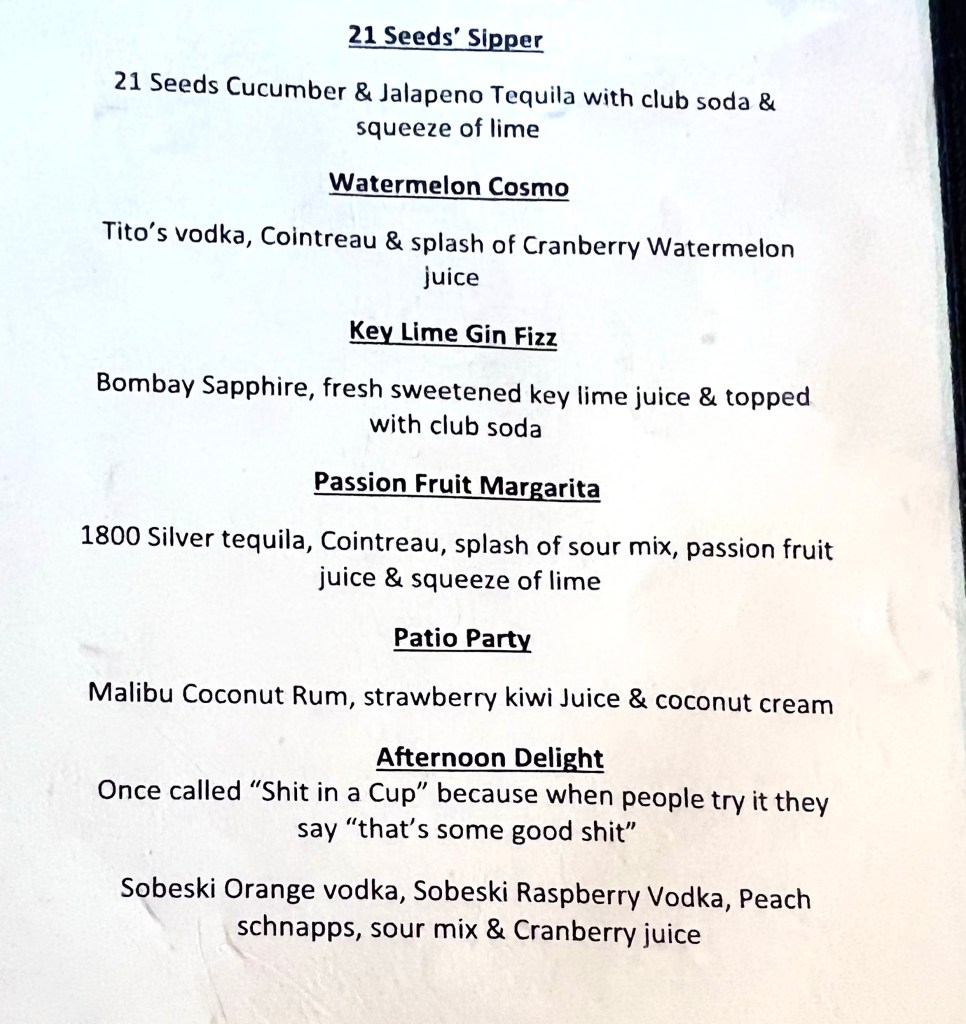 21 Seeds' Sipper

21 Seeds Cucumber & Jalapeno Tequila with club soda & squeeze of lime

Watermelon Cosmo

Tito's vodka, Cointreau & splash of Cranberry Watermelon juice

Key Lime Gin Fizz

Bombay Sapphire, fresh sweetened key lime juice & topped with club soda

Passion Fruit Margarita

1800 Silver tequila, Cointreau, splash of sour mix, passion fruit juice & squeeze of lime

Patio Party

Malibu Coconut Rum, strawberry kiwi Juice & coconut cream

Afternoon Delight
Once called "Shit in a Cup" because when people try it they say "that's some good shit"

Sobeski Orange vodka, Sobeski Raspberry Vodka, Peach schnapps, sour mix & Cranberry juice